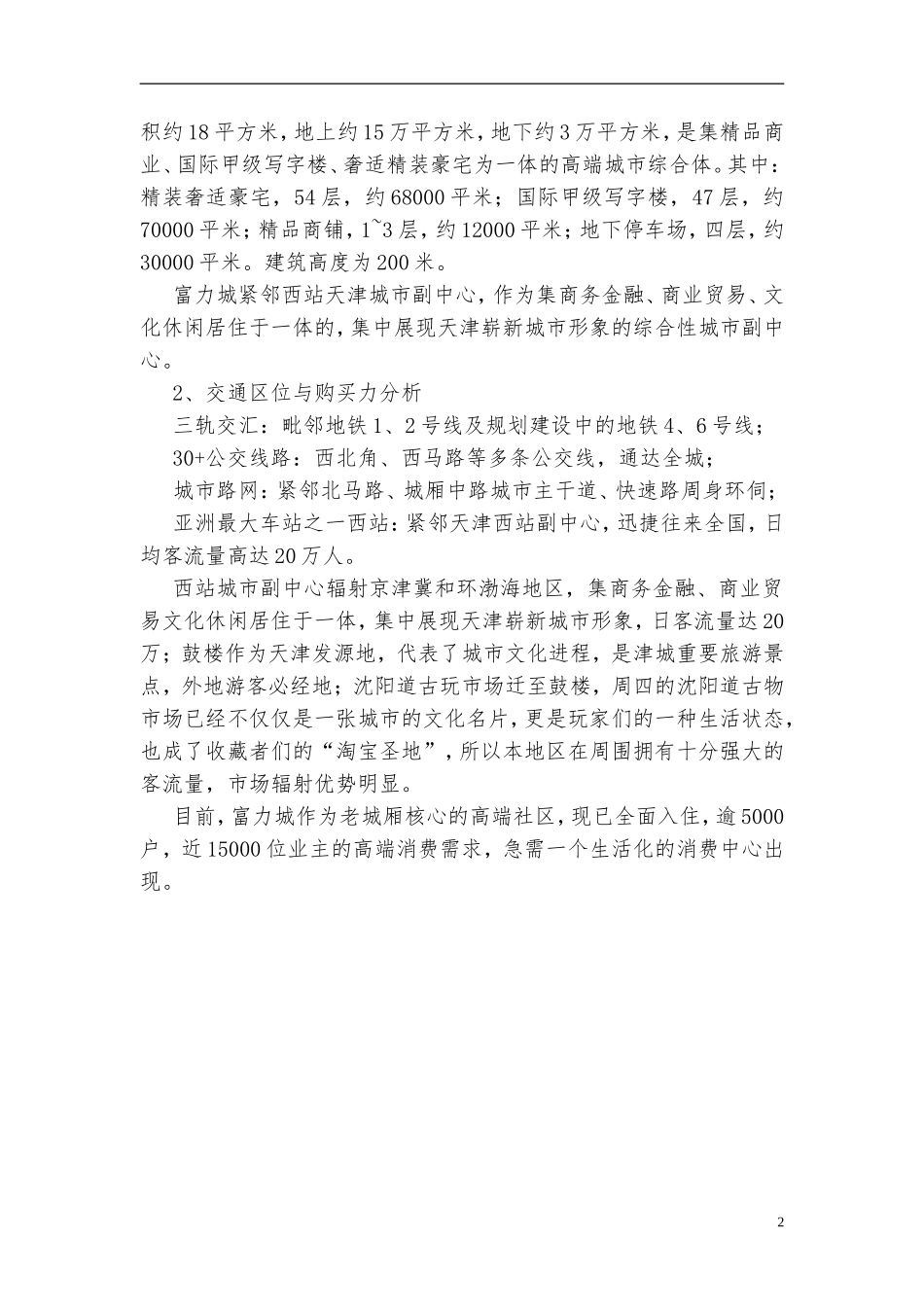 积约18平方米，地上约15万平方米，地下约3万平方米，是集精品商业、国际甲级写字楼、奢适精装豪宅为一体的高端城市综合体。其中：精装奢适豪宅，54层，约68000平米；国际甲级写字楼，47层，约70000平米；精品商铺，1~3层，约12000平米；地下停车场，四层，约30000平米。建筑高度为200米。

富力城紧邻西站天津城市副中心，作为集商务金融、商业贸易、文化休闲居住于一体的，集中展现天津崭新城市形象的综合性城市副中心。

2、交通区位与购买力分析

三轨交汇：毗邻地铁1、2号线及规划建设中的地铁4、6号线；

30+公交线路：西北角、西马路等多条公交线，通达全城；

城市路网：紧邻北马路、城厢中路城市主干道、快速路周身环伺；

亚洲最大车站之一西站：紧邻天津西站副中心，迅捷往来全国，日均客流量高达20万人。

西站城市副中心辐射京津冀和环渤海地区，集商务金融、商业贸易文化休闲居住于一体，集中展现天津崭新城市形象，日客流量达20万；鼓楼作为天津发源地，代表了城市文化进程，是津城重要旅游景点，外地游客必经地；沈阳道古玩市场迁至鼓楼，周四的沈阳道古物市场已经不仅仅是一张城市的文化名片，更是玩家们的一种生活状态，也成了收藏者们的“淘宝圣地”，所以本地区在周围拥有十分强大的客流量，市场辐射优势明显。

目前，富力城作为老城厢核心的高端社区，现已全面入住，逾5000户，近15000位业主的高端消费需求，急需一个生活化的消费中心出现。

2